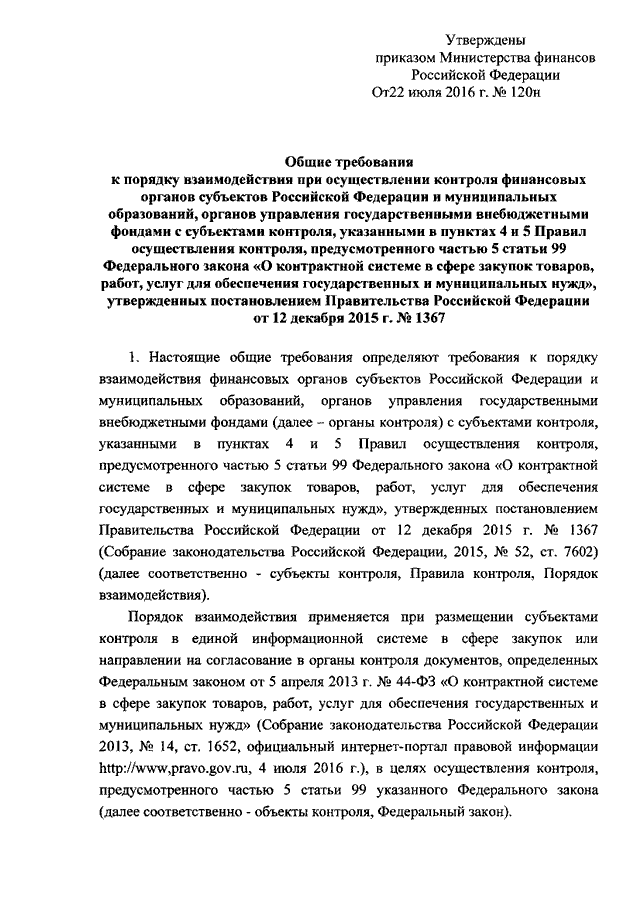 Утверждены
приказом Министерства финансов
Российской Федерации
От22 июля 2016 г. № 120н

Общие требования
к порядку взаимодействия при осуществлении контроля финансовых органов субъектов Российской Федерации и муниципальных образований, органов управления государственными внебюджетными фондами с субъектами контроля, указанными в пунктах 4 и 5 Правил осуществления контроля, предусмотренного частью 5 статьи 99 Федерального закона «О контрактной системе в сфере закупок товаров, работ, услуг для обеспечения государственных и муниципальных нужд», утвержденных постановлением Правительства Российской Федерации от 12 декабря 2015 г. № 1367

1. Настоящие общие требования определяют требования к порядку взаимодействия финансовых органов субъектов Российской Федерации и муниципальных образований, органов управления государственными внебюджетными фондами (далее – органы контроля) с субъектами контроля, указанными в пунктах 4 и 5 Правил осуществления контроля, предусмотренного частью 5 статьи 99 Федерального закона «О контрактной системе в сфере закупок товаров, работ, услуг для обеспечения государственных и муниципальных нужд», утвержденных постановлением Правительства Российской Федерации от 12 декабря 2015 г. № 1367 (Собрание законодательства Российской Федерации, 2015, № 52, ст. 7602) (далее соответственно - субъекты контроля, Правила контроля, Порядок взаимодействия).

Порядок взаимодействия применяется при размещении субъектами контроля в единой информационной системе в сфере закупок или направлении на согласование в органы контроля документов, определенных Федеральным законом от 5 апреля 2013 г. № 44-ФЗ «О контрактной системе в сфере закупок товаров, работ, услуг для обеспечения государственных и муниципальных нужд» (Собрание законодательства Российской Федерации 2013, № 14, ст. 1652, официальный интернет-портал правовой информации http://www,pravo.gov.ru, 4 июля 2016 г.), в целях осуществления контроля, предусмотренного частью 5 статьи 99 указанного Федерального закона (далее соответственно - объекты контроля, Федеральный закон).